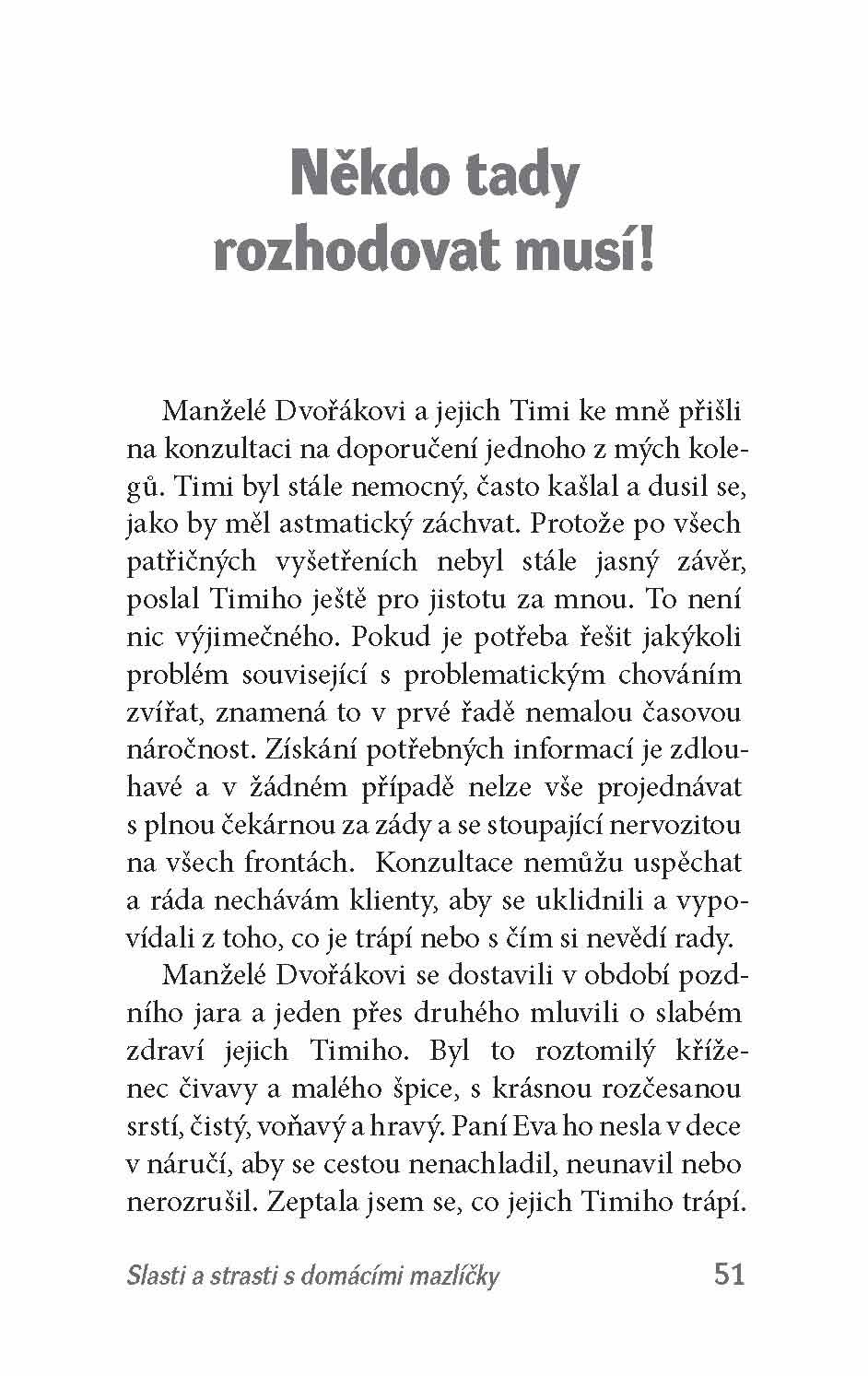 Někdo tady rozhodovat musí!

Manželé Dvořákovi a jejich Timi ke mně přišli na konzultaci na doporučení jednoho z mých kolegů. Timi byl stále nemocný, často kašlal a dusil se, jako by měl astmatický záchvat. Protože po všech patřičných vyšetřeních nebyl stále jasný závěr, poslal Timiho ještě pro jistotu za mnou. To není nic výjimečného. Pokud je potřeba řešit jakýkoli problém související s problematickým chováním zvířat, znamená to v prvé řadě nemalou časovou náročnost. Získání potřebných informací je zdlouhavé a v žádném případě nelze vše projednávat s plnou čekárnou za zády a se stoupající nervozitou na všech frontách. Konzultace nemůžu uspěchat a ráda nechávám klienty, aby se uklidnili a vypovídali z toho, co je trápí nebo s čím si nevědí rady.

Manželé Dvořákovi se dostavili v období pozdního jara a jeden přes druhého mluvili o slabém zdraví jejich Timiho. Byl to roztomilý kříženec čivavy a malého špice, s krásnou rozčesanou srstí, čistý, voňavý a hravý. Paní Eva ho nesla v dece v náručí, aby se cestou nenachladil, neunavil nebo nerozrušil. Zeptala jsem se, co jejich Timiho trápí.

Slasti a strasti s domácími mazlíčky 51